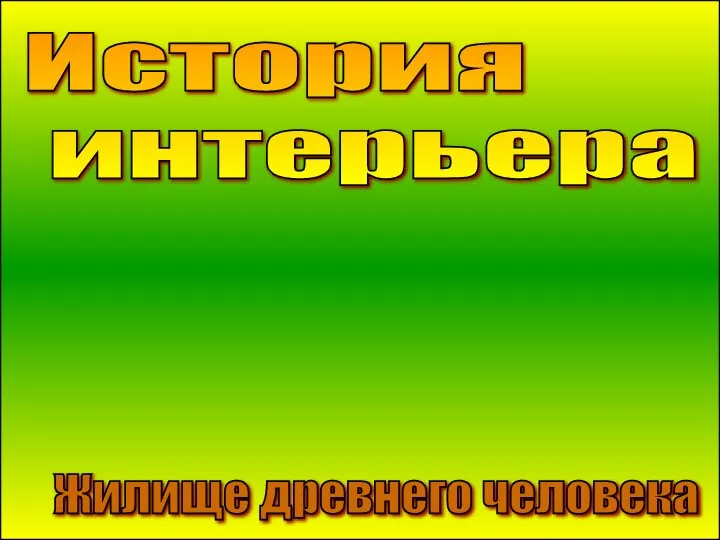 История интерьера

Жилище древнего человека